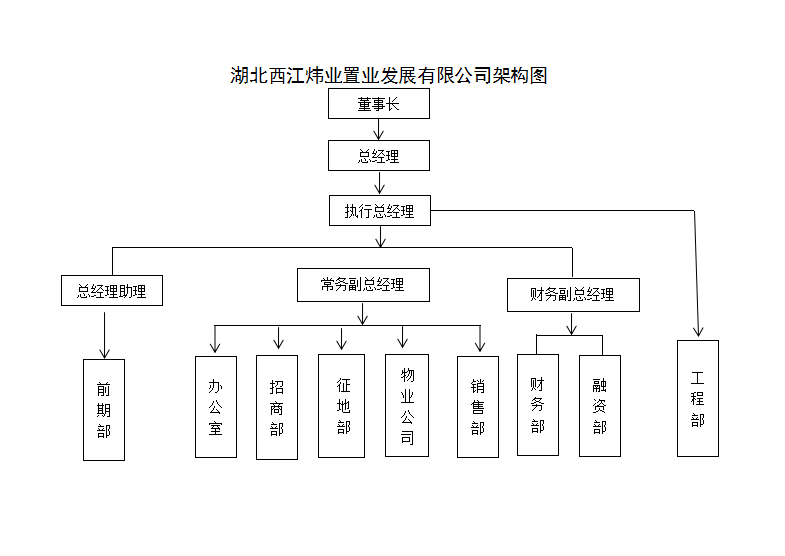 湖北西江炜业置业发展有限公司架构图

董事长

总经理

执行总经理

总经理助理

常务副总经理

财务副总经理

前期部

办公室

招商部

征地部

物业公司

销售部

财务部

融资部

工程部